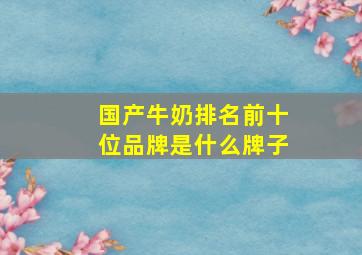 国产牛奶排名前十位品牌是什么牌子